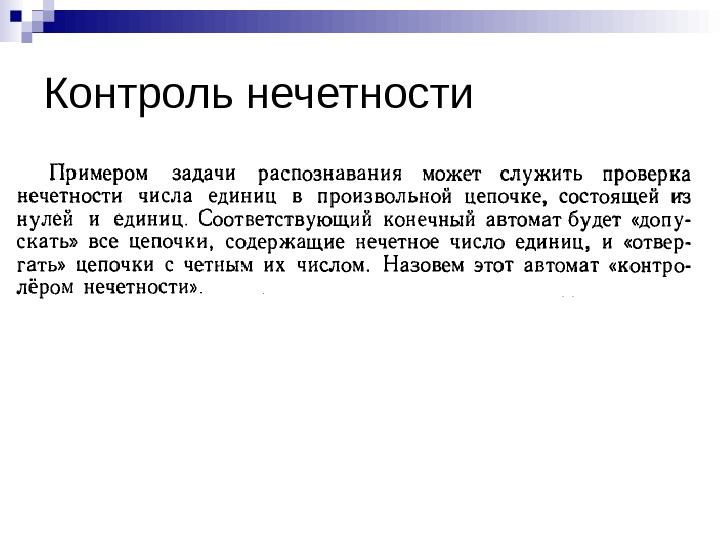 Контроль нечетности

Примером задачи распознавания может служить проверка нечетности числа единиц в произвольной цепочке, состоящей из нулей и единиц. Соответствующий конечный автомат будет «допускать» все цепочки, содержащие нечетное число единиц, и «отвергать» цепочки с четным их числом. Назовем этот автомат «контролёром нечетности».